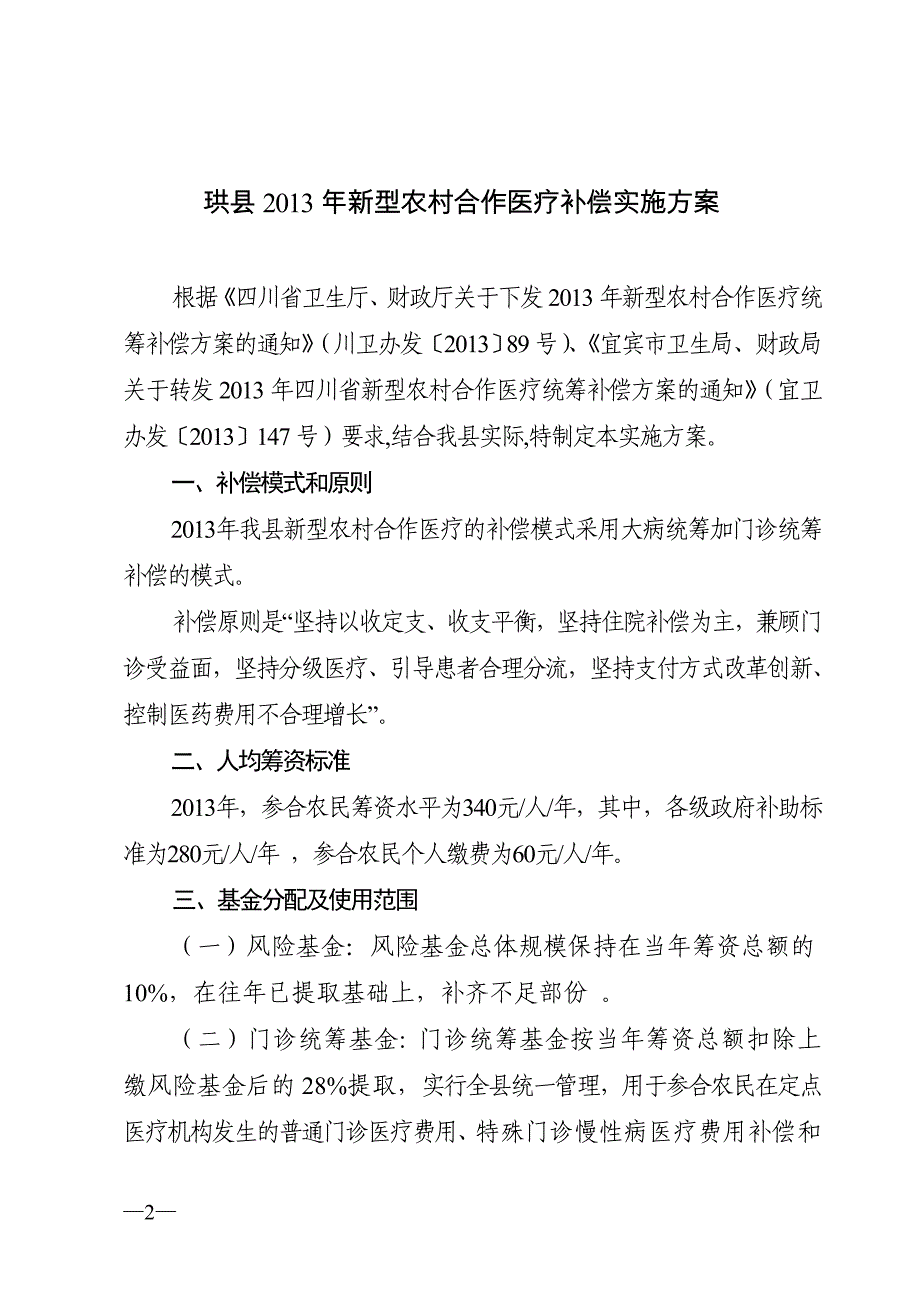 珙县 2013 年新型农村合作医疗补偿实施方案

根据《四川省卫生厅、财政厅关于下发 2013 年新型农村合作医疗统筹补偿方案的通知》（川卫办发〔2013〕89 号）、《宜宾市卫生局、财政局关于转发 2013 年四川省新型农村合作医疗统筹补偿方案的通知》（宜卫办发〔2013〕147 号）要求,结合我县实际,特制定本实施方案。

一、补偿模式和原则

2013年我县新型农村合作医疗的补偿模式采用大病统筹加门诊统筹补偿的模式。

补偿原则是“坚持以收定支、收支平衡，坚持住院补偿为主，兼顾门诊受益面，坚持分级医疗、引导患者合理分流，坚持支付方式改革创新、控制医药费用不合理增长”。

二、人均筹资标准

2013年，参合农民筹资水平为340元/人/年，其中，各级政府补助标准为280元/人/年 ，参合农民个人缴费为60元/人/年。

三、基金分配及使用范围

（一）风险基金：风险基金总体规模保持在当年筹资总额的10%，在往年已提取基础上，补齐不足部份 。

（二）门诊统筹基金：门诊统筹基金按当年筹资总额扣除上缴风险基金后的 28%提取，实行全县统一管理，用于参合农民在定点医疗机构发生的普通门诊医疗费用、特殊门诊慢性病医疗费用补偿和

—2—